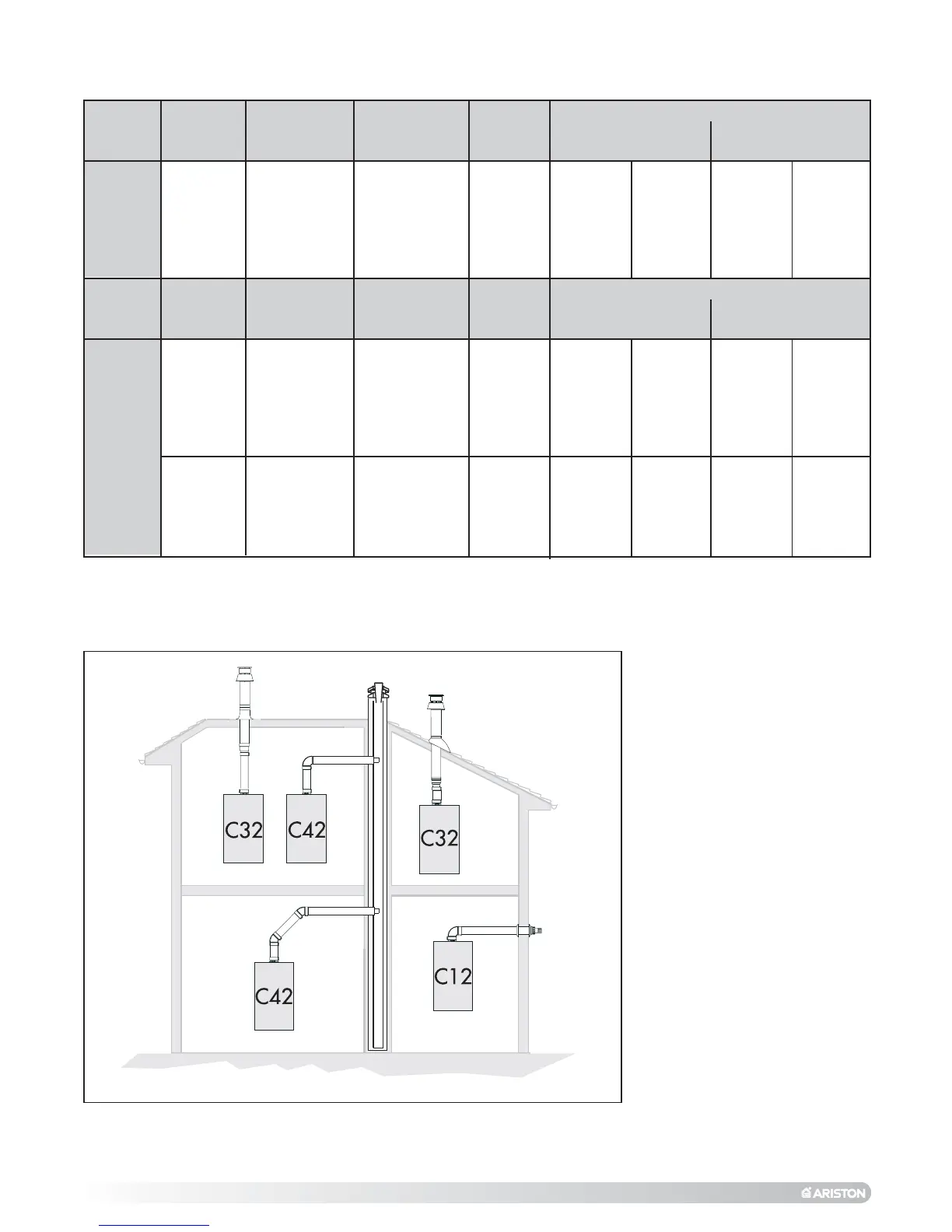 C32

C42

C32

C42

C12

ARISTON